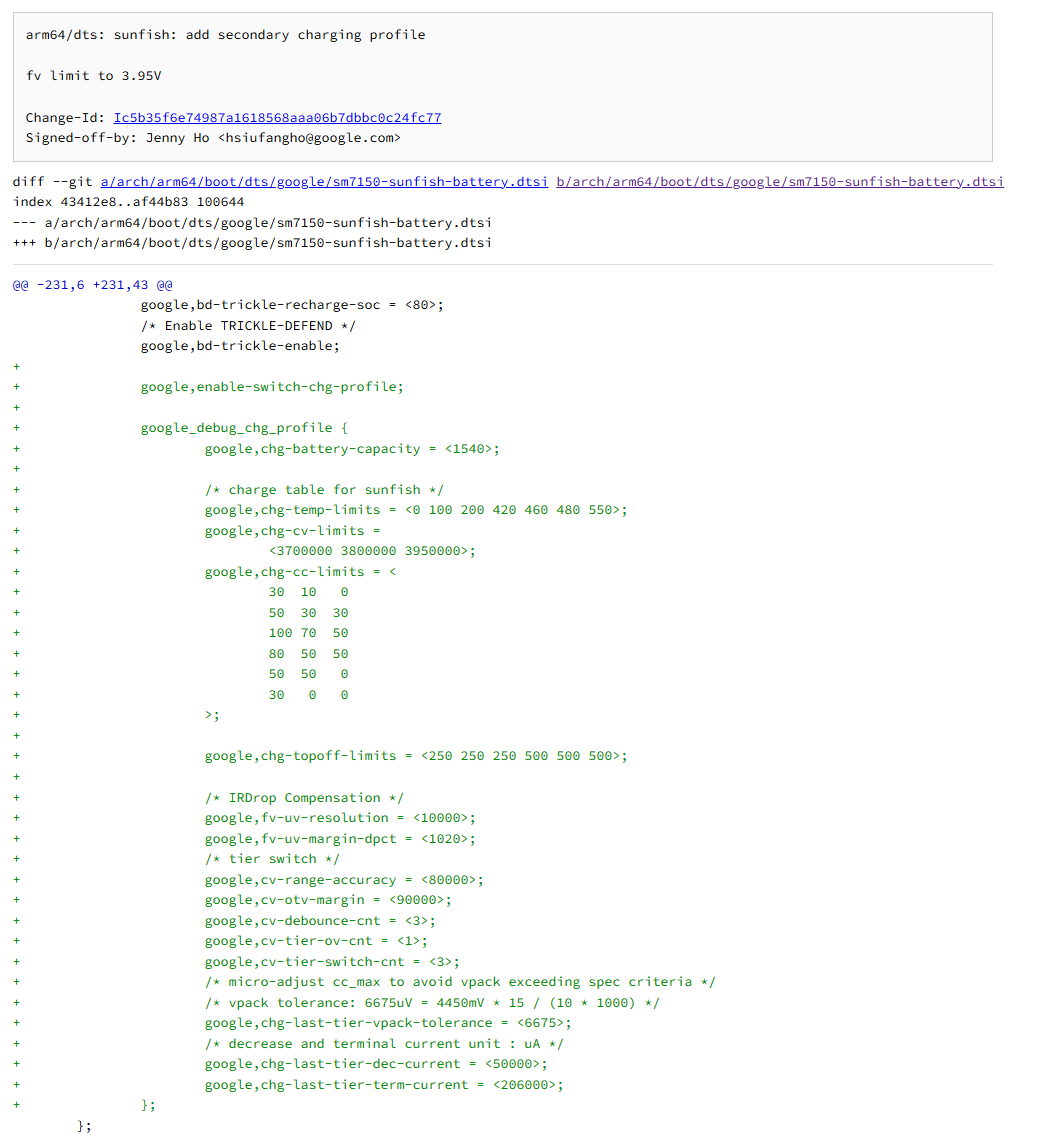 arm64/dts: sunfish: add secondary charging profile

fv limit to 3.95V

Change-Id: Ic5b35f6e74987a1618568aaa06b7dbbc0c24fc77
Signed-off-by: Jenny Ho <hsiufangho@google.com>

diff --git a/arch/arm64/boot/dts/google/sm7150-sunfish-battery.dtsi b/arch/arm64/boot/dts/google/sm7150-sunfish-battery.dtsi
index 43412e8..af44b83 100644
--- a/arch/arm64/boot/dts/google/sm7150-sunfish-battery.dtsi
+++ b/arch/arm64/boot/dts/google/sm7150-sunfish-battery.dtsi

@@ -231,6 +231,43 @@
google,bd-trickle-recharge-soc = <80>;
/* Enable TRICKLE-DEFEND */
google,bd-trickle-enable;
+
+ google,enable-switch-chg-profile;
+
+ google_debug_chg_profile {
+ google,chg-battery-capacity = <1540>;
+
+ /* charge table for sunfish */
+ google,chg-temp-limits = <0 100 200 420 460 480 550>;
+ google,chg-cv-limits =
+ <3700000 3800000 3950000>;
+ google,chg-cc-limits = <
+ 30 10 0
+ 50 30 30
+ 100 70 50
+ 80 50 50
+ 50 50 0
+ 30 0 0
+ >;
+
+ google,chg-topoff-limits = <250 250 250 500 500 500>;
+
+ /* IRDrop Compensation */
+ google,fv-uv-resolution = <10000>;
+ google,fv-uv-margin-dpct = <1020>;
+ /* tier switch */
+ google,cv-range-accuracy = <80000>;
+ google,cv-otv-margin = <90000>;
+ google,cv-debounce-cnt = <3>;
+ google,cv-tier-ov-cnt = <1>;
+ google,cv-tier-switch-cnt = <3>;
+ /* micro-adjust cc_max to avoid vpack exceeding spec criteria */
+ /* vpack tolerance: 6675uV = 4450mV * 15 / (10 * 1000) */
+ google,chg-last-tier-vpack-tolerance = <6675>;
+ /* decrease and terminal current unit : uA */
+ google,chg-last-tier-dec-current = <50000>;
+ google,chg-last-tier-term-current = <206000>;
+ };
};